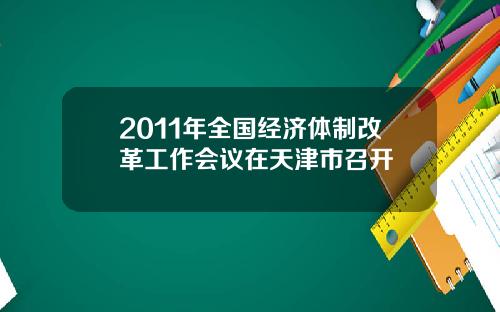 2011年全国经济体制改革工作会议在天津市召开